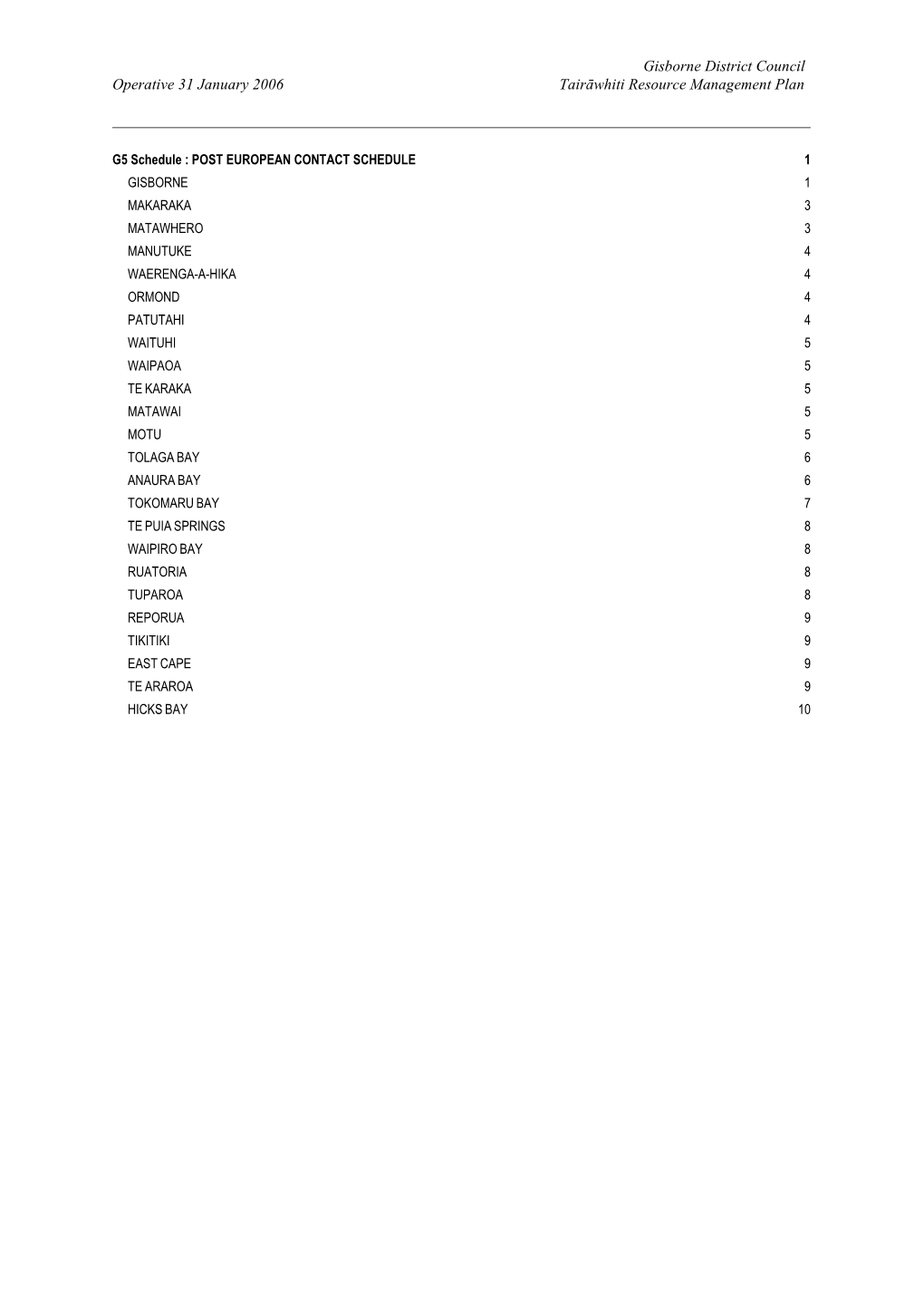 Gisborne District Council
Operative 31 January 2006 Tairāwhiti Resource Management Plan

G5 Schedule : POST EUROPEAN CONTACT SCHEDULE 1
GISBORNE 1
MAKARAKA 3
MATAWHERO 3
MANUTUKE 4
WAERENGA-A-HIKA 4
ORMOND 4
PATUTAHI 4
WAITUHI 5
WAIPAOA 5
TE KARAKA 5
MATAWAI 5
MOTU 5
TOLAGA BAY 6
ANAURA BAY 6
TOKOMARU BAY 7
TE PUIA SPRINGS 8
WAIPIRO BAY 8
RUATORIA 8
TUPAROA 8
REPORUA 9
TIKITIKI 9
EAST CAPE 9
TE ARAROA 9
HICKS BAY 10